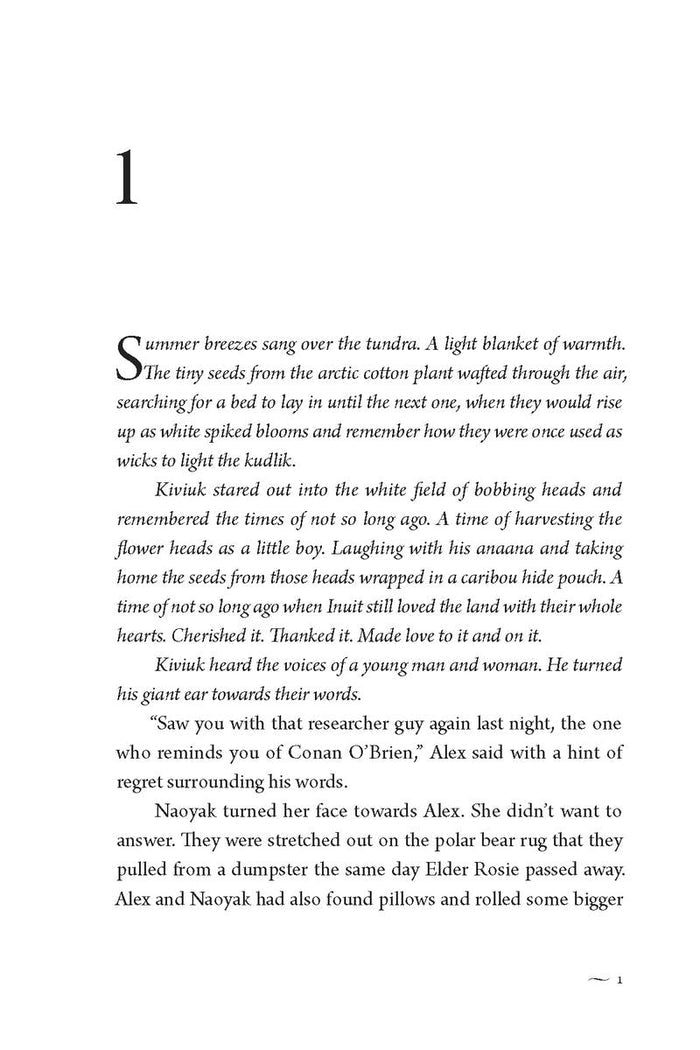 1

Summer breezes sang over the tundra. A light blanket of warmth. The tiny seeds from the arctic cotton plant wafted through the air, searching for a bed to lay in until the next one, when they would rise up as white spiked blooms and remember how they were once used as wicks to light the kudlik.

Kiviuk stared out into the white field of bobbing heads and remembered the times of not so long ago. A time of harvesting the flower heads as a little boy. Laughing with his anaana and taking home the seeds from those heads wrapped in a caribou hide pouch. A time of not so long ago when Inuit still loved the land with their whole hearts. Cherished it. Thanked it. Made love to it and on it.

Kiviuk heard the voices of a young man and woman. He turned his giant ear towards their words.

"Saw you with that researcher guy again last night, the one who reminds you of Conan O'Brien," Alex said with a hint of regret surrounding his words.

Naoyak turned her face towards Alex. She didn't want to answer. They were stretched out on the polar bear rug that they pulled from a dumpster the same day Elder Rosie passed away. Alex and Naoyak had also found pillows and rolled some bigger

~ 1